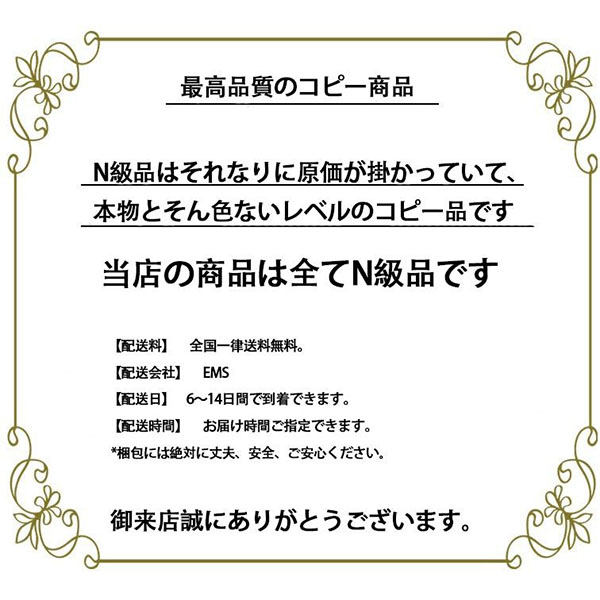 最高品質のコピー商品

N級品はそれなりに原価が掛かっていて、
本物とそん色ないレベルのコピー品です

当店の商品は全てN級品です

【配送料】 全国一律送料無料。
【配送会社】 EMS
【配送日】 6～14日間で到着できます。
【配送時間】 お届け時間ご指定できます。
*梱包には絶対に丈夫、安全、ご安心ください。

御来店誠にありがとうございます。